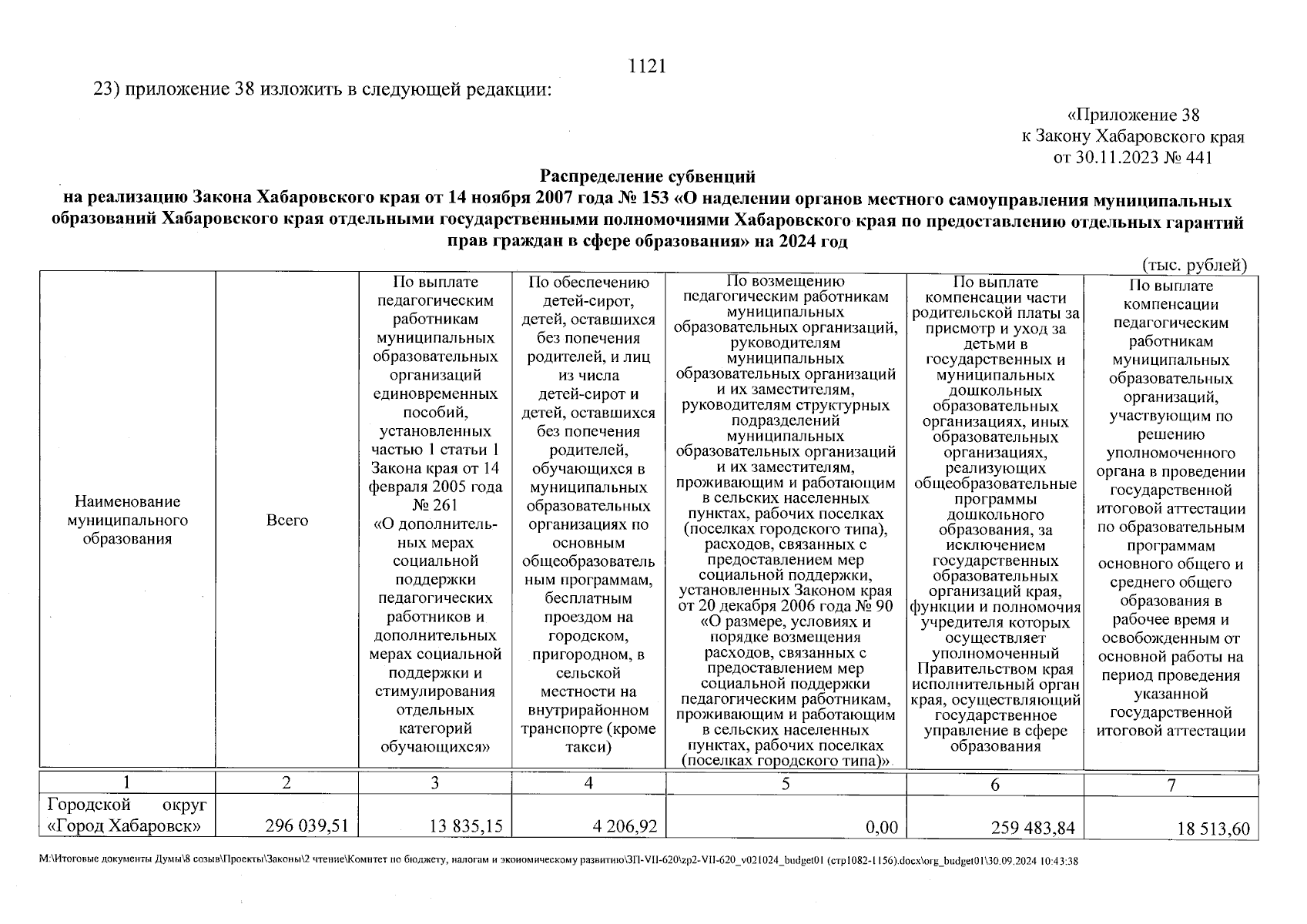 1121

23) приложение 38 изложить в следующей редакции:

«Приложение 38
к Закону Хабаровского края
от 30.11.2023 № 441

Распределение субвенций
на реализацию Закона Хабаровского края от 14 ноября 2007 года № 153 «О наделении органов местного самоуправления муниципальных образований Хабаровского края отдельными государственными полномочиями Хабаровского края по предоставлению отдельных гарантий прав граждан в сфере образования» на 2024 год

(тыс. рублей)

| Наименование муниципального образования | Всего | По выплате педагогическим работникам муниципальных образовательных организаций единовременных пособий, установленных частью 1 статьи 1 Закона края от 14 февраля 2005 года № 261 «О дополнительных мерах социальной поддержки педагогических работников и дополнительных мерах социальной поддержки и стимулирования отдельных категорий обучающихся» | По обеспечению детей-сирот, детей, оставшихся без попечения родителей, и лиц из числа детей-сирот и детей, оставшихся без попечения родителей, обучающихся в муниципальных образовательных организациях по основным общеобразовательным программам, бесплатным проездом на городском, пригородном, в сельской местности на внутрирайонном транспорте (кроме такси) | По возмещению педагогическим работникам муниципальных образовательных организаций, руководителям муниципальных образовательных организаций и их заместителям, руководителям структурных подразделений муниципальных образовательных организаций и их заместителям, проживающим и работающим в сельских населенных пунктах, рабочих поселках (поселках городского типа), расходов, связанных с предоставлением мер социальной поддержки, установленных Законом края от 20 декабря 2006 года № 90 «О размере, условиях и порядке возмещения расходов, связанных с предоставлением мер социальной поддержки педагогическим работникам, проживающим и работающим в сельских населенных пунктах, рабочих поселках (поселках городского типа)» | По выплате компенсации части родительской платы за присмотр и уход за детьми в государственных и муниципальных дошкольных образовательных организациях, иных образовательных организациях, реализующих общеобразовательные программы дошкольного образования, за исключением государственных образовательных организаций края, функции и полномочия учредителя которых осуществляет уполномоченный Правительством края исполнительный орган края, осуществляющий государственное управление в сфере образования | По выплате компенсации педагогическим работникам муниципальных образовательных организаций, участвующим по решению уполномоченного органа в проведении государственной итоговой аттестации по образовательным программам основного общего и среднего общего образования в рабочее время и освобожденным от основной работы на период проведения указанной государственной итоговой аттестации |
|---|---|---|---|---|---|---|
| 1 | 2 | 3 | 4 | 5 | 6 | 7 |
| Городской округ «Город Хабаровск» | 296 039,51 | 13 835,15 | 4 206,92 | 0,00 | 259 483,84 | 18 513,60 |

M:\Итоговые документы Думы\8 созыв\Проекты\Законы\2 чтение\Комитет по бюджету, налогам и экономическому развитию\ЗП-VII-620\zp2-VII-620_v021024_budget01 (стр1082-1156).docx\org_budget01\30.09.2024 10:43:38